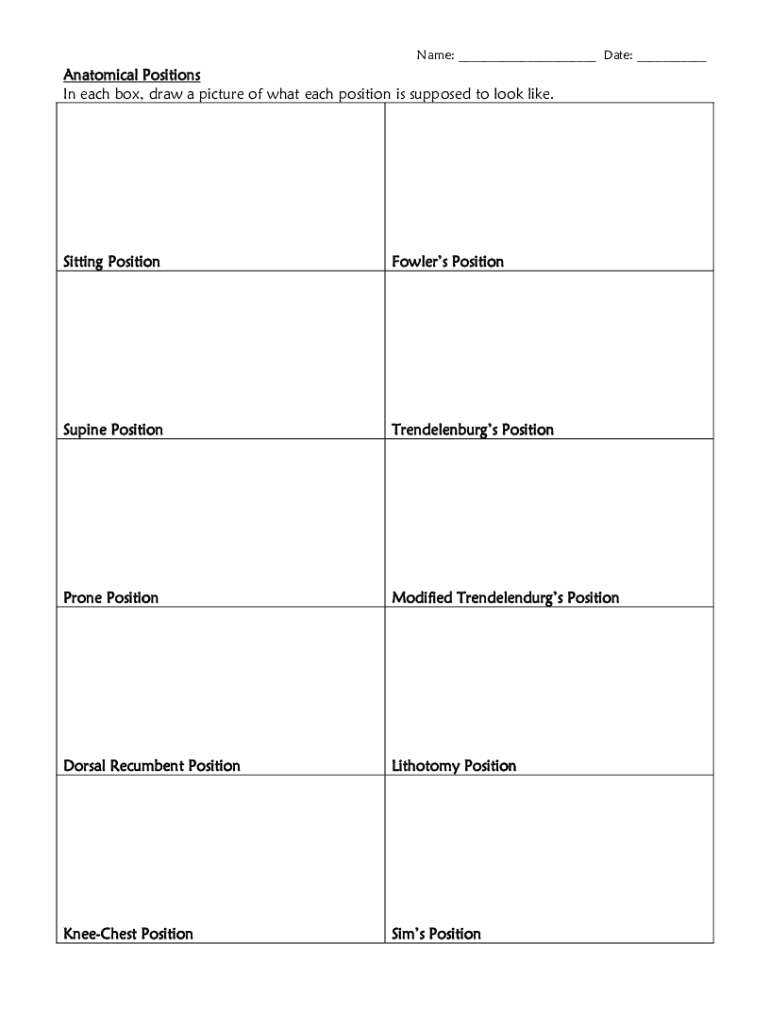 Name: ____________________ Date: __________

Anatomical Positions
In each box, draw a picture of what each position is supposed to look like.

| | |
|---|---|
| Sitting Position | Fowler's Position |
| Supine Position | Trendelenburg's Position |
| Prone Position | Modified Trendelendurg's Position |
| Dorsal Recumbent Position | Lithotomy Position |
| Knee-Chest Position | Sim's Position |